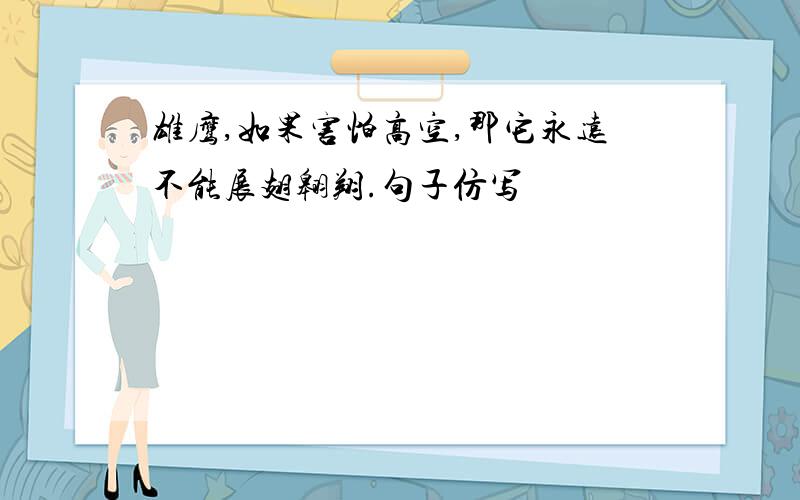 雄鹰,如果害怕高空,那它永远不能展翅翱翔.句子仿写